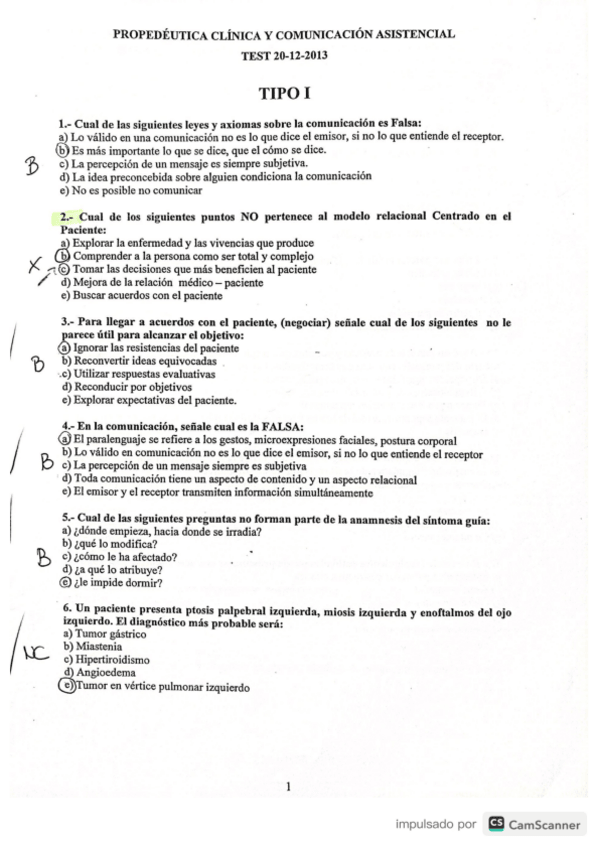 PROPEDÉUTICA CLÍNICA Y COMUNICACIÓN ASISTENCIAL
TEST 20-12-2013

TIPO I

1.- Cual de las siguientes leyes y axiomas sobre la comunicación es Falsa:
a) Lo válido en una comunicación no es lo que dice el emisor, si no lo que entiende el receptor.
b) Es más importante lo que se dice, que el cómo se dice.
c) La percepción de un mensaje es siempre subjetiva.
d) La idea preconcebida sobre alguien condiciona la comunicación
e) No es posible no comunicar

B

2.- Cual de los siguientes puntos NO pertenece al modelo relacional Centrado en el Paciente:
a) Explorar la enfermedad y las vivencias que produce
b) Comprender a la persona como ser total y complejo
c) Tomar las decisiones que más beneficien al paciente
d) Mejora de la relación médico – paciente
e) Buscar acuerdos con el paciente

X

3.- Para llegar a acuerdos con el paciente, (negociar) señale cual de los siguientes no le parece útil para alcanzar el objetivo:
a) Ignorar las resistencias del paciente
b) Reconvertir ideas equivocadas
c) Utilizar respuestas evaluativas
d) Reconducir por objetivos
e) Explorar expectativas del paciente.

B

4.- En la comunicación, señale cual es la FALSA:
a) El paralenguaje se refiere a los gestos, microexpresiones faciales, postura corporal
b) Lo válido en comunicación no es lo que dice el emisor, si no lo que entiende el receptor
c) La percepción de un mensaje siempre es subjetiva
d) Toda comunicación tiene un aspecto de contenido y un aspecto relacional
e) El emisor y el receptor transmiten información simultáneamente

B

5.- Cual de las siguientes preguntas no forman parte de la anamnesis del síntoma guía:
a) ¿dónde empieza, hacia donde se irradia?
b) ¿qué lo modifica?
c) ¿cómo le ha afectado?
d) ¿a qué lo atribuye?
e) ¿le impide dormir?

B

6. Un paciente presenta ptosis palpebral izquierda, miosis izquierda y enoftalmos del ojo izquierdo. El diagnóstico más probable será:
a) Tumor gástrico
b) Miastenia
c) Hipertiroidismo
d) Angioedema
e) Tumor en vértice pulmonar izquierdo

NC

1

impulsado por CS CamScanner